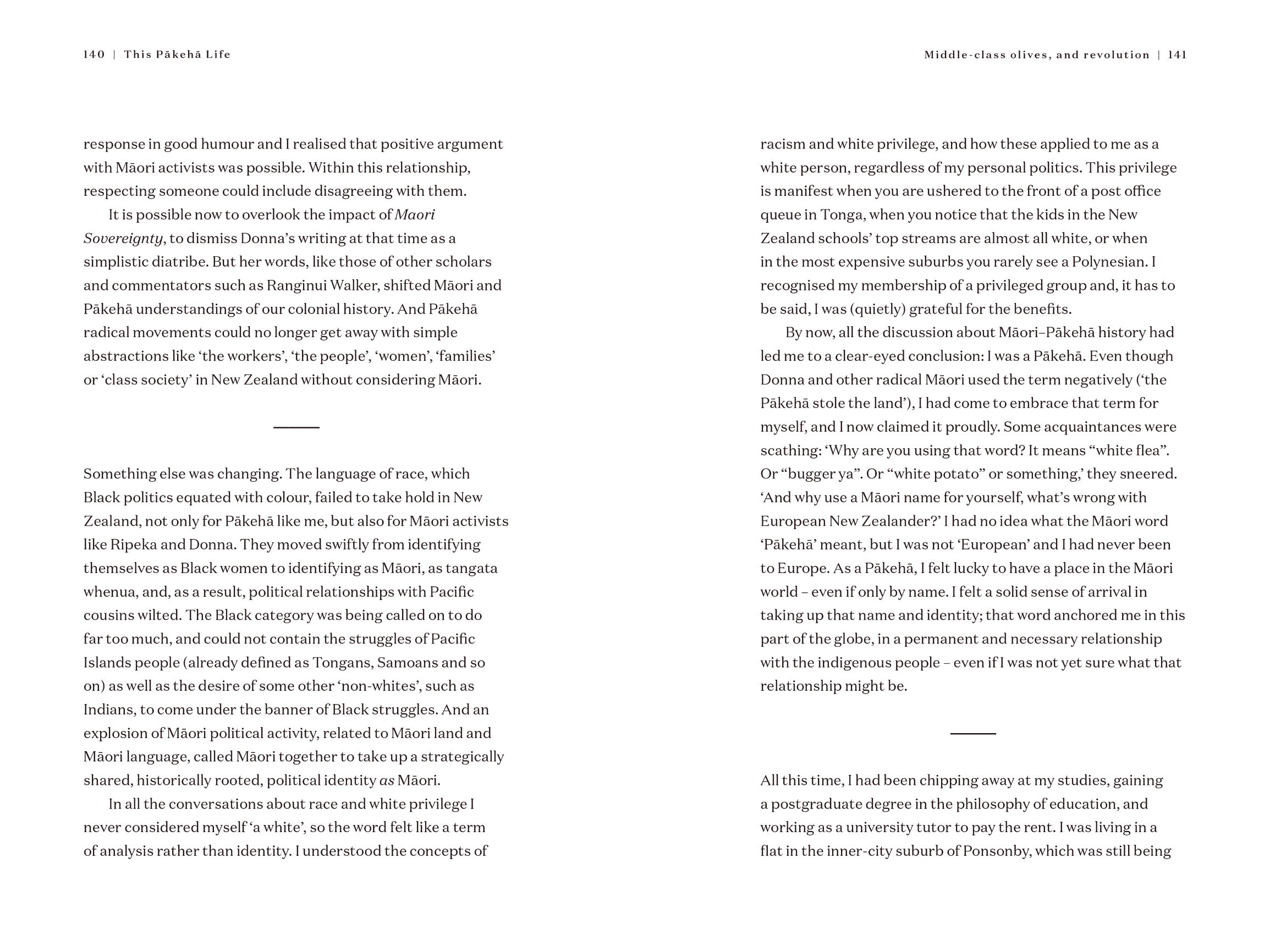 140 | This Pākehā Life

response in good humour and I realised that positive argument with Māori activists was possible. Within this relationship, respecting someone could include disagreeing with them.

It is possible now to overlook the impact of Maori Sovereignty, to dismiss Donna's writing at that time as a simplistic diatribe. But her words, like those of other scholars and commentators such as Ranginui Walker, shifted Māori and Pākehā understandings of our colonial history. And Pākehā radical movements could no longer get away with simple abstractions like 'the workers', 'the people', 'women', 'families' or 'class society' in New Zealand without considering Māori.

Something else was changing. The language of race, which Black politics equated with colour, failed to take hold in New Zealand, not only for Pākehā like me, but also for Māori activists like Ripeka and Donna. They moved swiftly from identifying themselves as Black women to identifying as Māori, as tangata whenua, and, as a result, political relationships with Pacific cousins wilted. The Black category was being called on to do far too much, and could not contain the struggles of Pacific Islands people (already defined as Tongans, Samoans and so on) as well as the desire of some other 'non-whites', such as Indians, to come under the banner of Black struggles. And an explosion of Māori political activity, related to Māori land and Māori language, called Māori together to take up a strategically shared, historically rooted, political identity as Māori.

In all the conversations about race and white privilege I never considered myself 'a white', so the word felt like a term of analysis rather than identity. I understood the concepts of

Middle-class olives, and revolution | 141

racism and white privilege, and how these applied to me as a white person, regardless of my personal politics. This privilege is manifest when you are ushered to the front of a post office queue in Tonga, when you notice that the kids in the New Zealand schools' top streams are almost all white, or when in the most expensive suburbs you rarely see a Polynesian. I recognised my membership of a privileged group and, it has to be said, I was (quietly) grateful for the benefits.

By now, all the discussion about Māori–Pākehā history had led me to a clear-eyed conclusion: I was a Pākehā. Even though Donna and other radical Māori used the term negatively ('the Pākehā stole the land'), I had come to embrace that term for myself, and I now claimed it proudly. Some acquaintances were scathing: 'Why are you using that word? It means "white flea". Or "bugger ya". Or "white potato" or something,' they sneered. 'And why use a Māori name for yourself, what's wrong with European New Zealander?' I had no idea what the Māori word 'Pākehā' meant, but I was not 'European' and I had never been to Europe. As a Pākehā, I felt lucky to have a place in the Māori world – even if only by name. I felt a solid sense of arrival in taking up that name and identity; that word anchored me in this part of the globe, in a permanent and necessary relationship with the indigenous people – even if I was not yet sure what that relationship might be.

All this time, I had been chipping away at my studies, gaining a postgraduate degree in the philosophy of education, and working as a university tutor to pay the rent. I was living in a flat in the inner-city suburb of Ponsonby, which was still being